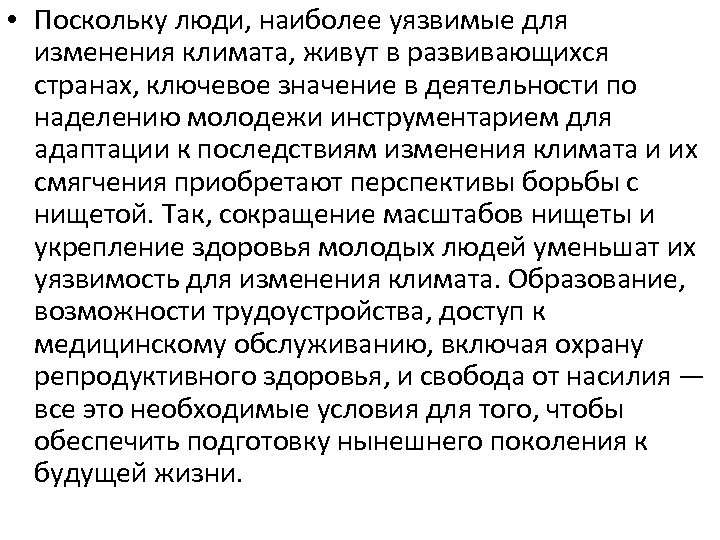 • Поскольку люди, наиболее уязвимые для изменения климата, живут в развивающихся странах, ключевое значение в деятельности по наделению молодежи инструментарием для адаптации к последствиям изменения климата и их смягчения приобретают перспективы борьбы с нищетой. Так, сокращение масштабов нищеты и укрепление здоровья молодых людей уменьшат их уязвимость для изменения климата. Образование, возможности трудоустройства, доступ к медицинскому обслуживанию, включая охрану репродуктивного здоровья, и свобода от насилия — все это необходимые условия для того, чтобы обеспечить подготовку нынешнего поколения к будущей жизни.